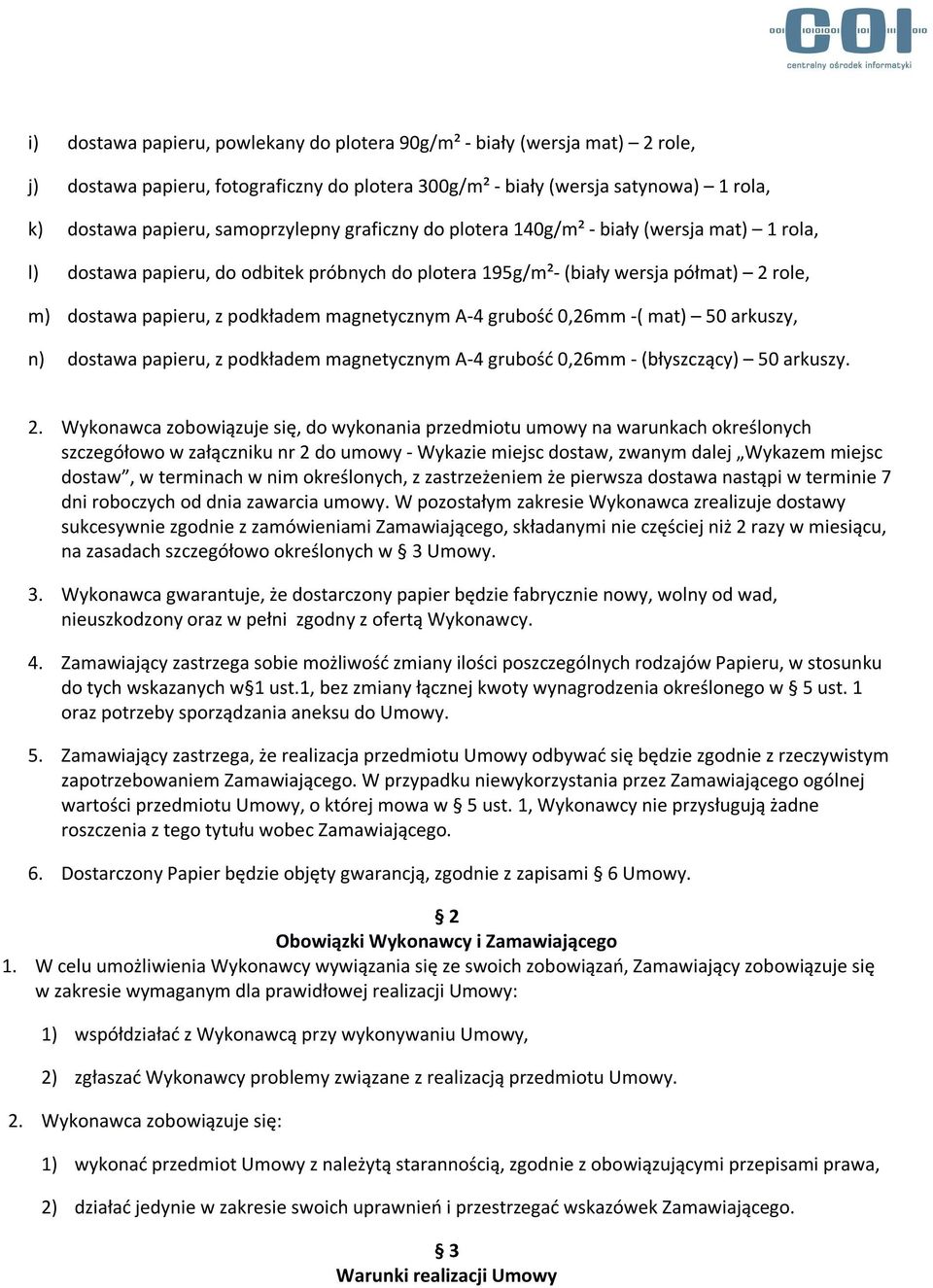 COI
centralny ośrodek informatyki

i) dostawa papieru, powlekany do plotera 90g/m² - biały (wersja mat) – 2 role,

j) dostawa papieru, fotograficzny do plotera 300g/m² - biały (wersja satynowa) – 1 rola,

k) dostawa papieru, samoprzylepny graficzny do plotera 140g/m² - biały (wersja mat) – 1 rola,

l) dostawa papieru, do odbitek próbnych do plotera 195g/m²- (biały wersja półmat) – 2 role,

m) dostawa papieru, z podkładem magnetycznym A-4 grubość 0,26mm -( mat) – 50 arkuszy,

n) dostawa papieru, z podkładem magnetycznym A-4 grubość 0,26mm - (błyszczący) – 50 arkuszy.

2. Wykonawca zobowiązuje się, do wykonania przedmiotu umowy na warunkach określonych szczegółowo w załączniku nr 2 do umowy - Wykazie miejsc dostaw, zwanym dalej „Wykazem miejsc dostaw”, w terminach w nim określonych, z zastrzeżeniem że pierwsza dostawa nastąpi w terminie 7 dni roboczych od dnia zawarcia umowy. W pozostałym zakresie Wykonawca zrealizuje dostawy sukcesywnie zgodnie z zamówieniami Zamawiającego, składanymi nie częściej niż 2 razy w miesiącu, na zasadach szczegółowo określonych w § 3 Umowy.

3. Wykonawca gwarantuje, że dostarczony papier będzie fabrycznie nowy, wolny od wad, nieuszkodzony oraz w pełni zgodny z ofertą Wykonawcy.

4. Zamawiający zastrzega sobie możliwość zmiany ilości poszczególnych rodzajów Papieru, w stosunku do tych wskazanych w§1 ust.1, bez zmiany łącznej kwoty wynagrodzenia określonego w § 5 ust. 1 oraz potrzeby sporządzania aneksu do Umowy.

5. Zamawiający zastrzega, że realizacja przedmiotu Umowy odbywać się będzie zgodnie z rzeczywistym zapotrzebowaniem Zamawiającego. W przypadku niewykorzystania przez Zamawiającego ogólnej wartości przedmiotu Umowy, o której mowa w § 5 ust. 1, Wykonawcy nie przysługują żadne roszczenia z tego tytułu wobec Zamawiającego.

6. Dostarczony Papier będzie objęty gwarancją, zgodnie z zapisami § 6 Umowy.

§ 2
Obowiązki Wykonawcy i Zamawiającego

1. W celu umożliwienia Wykonawcy wywiązania się ze swoich zobowiązań, Zamawiający zobowiązuje się w zakresie wymaganym dla prawidłowej realizacji Umowy:

1) współdziałać z Wykonawcą przy wykonywaniu Umowy,

2) zgłaszać Wykonawcy problemy związane z realizacją przedmiotu Umowy.

2. Wykonawca zobowiązuje się:

1) wykonać przedmiot Umowy z należytą starannością, zgodnie z obowiązującymi przepisami prawa,

2) działać jedynie w zakresie swoich uprawnień i przestrzegać wskazówek Zamawiającego.

§ 3
Warunki realizacji Umowy